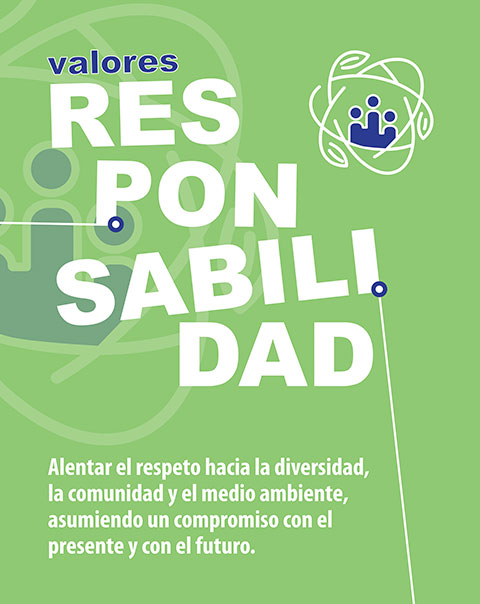 valores

RES
PON
SABILI
DAD

Alentar el respeto hacia la diversidad, la comunidad y el medio ambiente, asumiendo un compromiso con el presente y con el futuro.